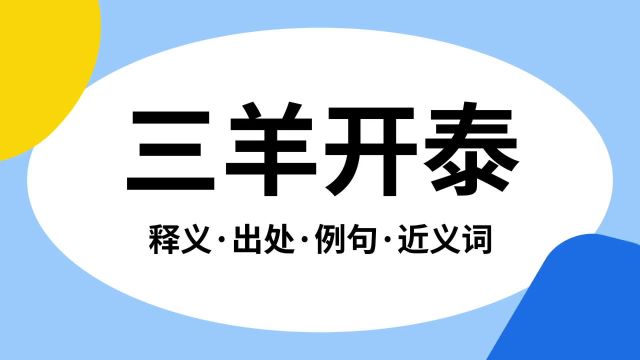 三羊开泰

释义·出处·例句·近义词